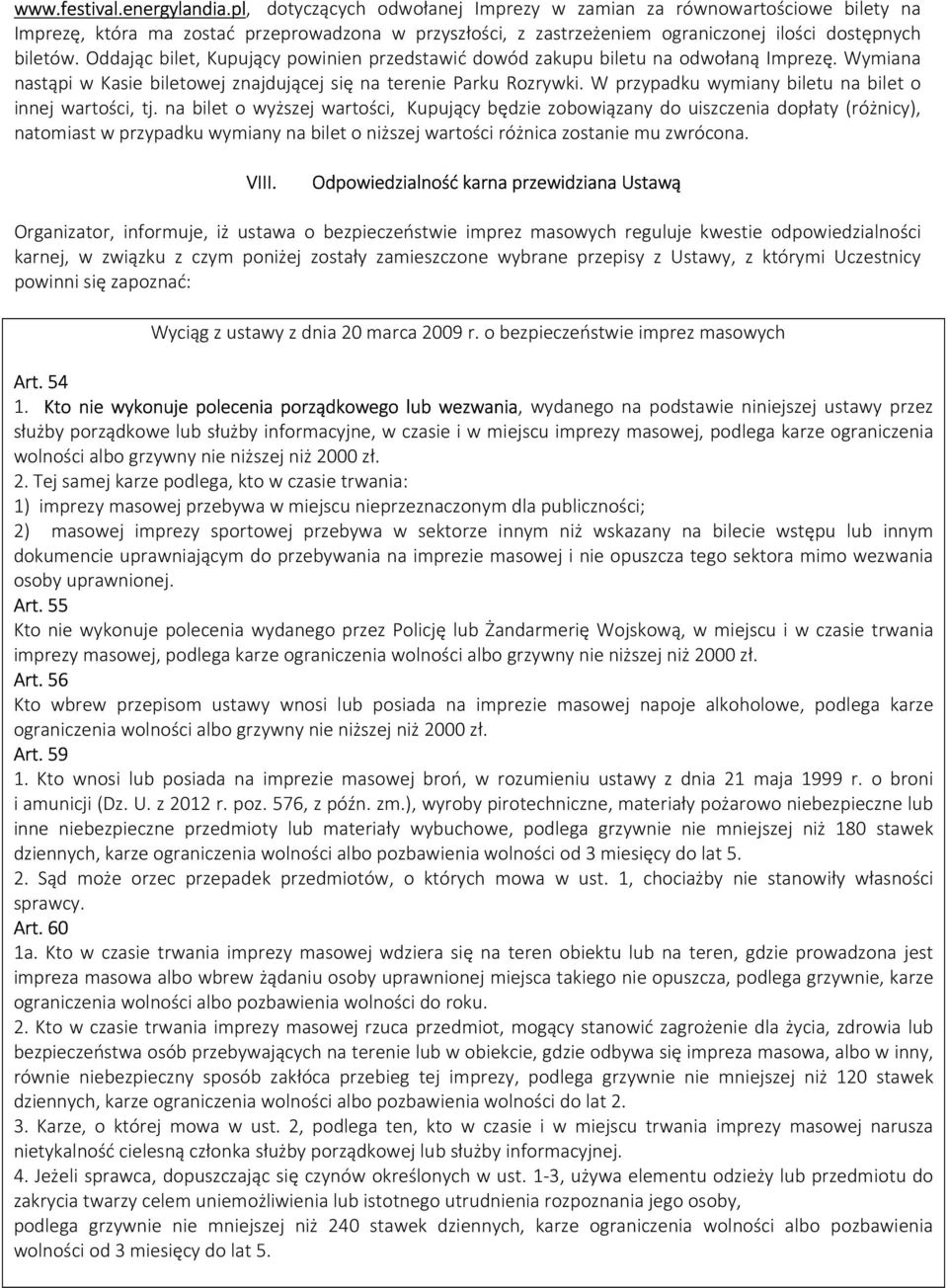 www.festival.energylandia.pl, dotyczących odwołanej Imprezy w zamian za równowartościowe bilety na Imprezę, która ma zostać przeprowadzona w przyszłości, z zastrzeżeniem ograniczonej ilości dostępnych biletów. Oddając bilet, Kupujący powinien przedstawić dowód zakupu biletu na odwołaną Imprezę. Wymiana nastąpi w Kasie biletowej znajdującej się na terenie Parku Rozrywki. W przypadku wymiany biletu na bilet o innej wartości, tj. na bilet o wyższej wartości, Kupujący będzie zobowiązany do uiszczenia dopłaty (różnicy), natomiast w przypadku wymiany na bilet o niższej wartości różnica zostanie mu zwrócona.

VIII. Odpowiedzialność karna przewidziana Ustawą

Organizator, informuje, iż ustawa o bezpieczeństwie imprez masowych reguluje kwestie odpowiedzialności karnej, w związku z czym poniżej zostały zamieszczone wybrane przepisy z Ustawy, z którymi Uczestnicy powinni się zapoznać:

Wyciąg z ustawy z dnia 20 marca 2009 r. o bezpieczeństwie imprez masowych

Art. 54
1. Kto nie wykonuje polecenia porządkowego lub wezwania, wydanego na podstawie niniejszej ustawy przez służby porządkowe lub służby informacyjne, w czasie i w miejscu imprezy masowej, podlega karze ograniczenia wolności albo grzywny nie niższej niż 2000 zł.
2. Tej samej karze podlega, kto w czasie trwania:
1) imprezy masowej przebywa w miejscu nieprzeznaczonym dla publiczności;
2) masowej imprezy sportowej przebywa w sektorze innym niż wskazany na bilecie wstępu lub innym dokumencie uprawniającym do przebywania na imprezie masowej i nie opuszcza tego sektora mimo wezwania osoby uprawnionej.
Art. 55
Kto nie wykonuje polecenia wydanego przez Policję lub Żandarmerię Wojskową, w miejscu i w czasie trwania imprezy masowej, podlega karze ograniczenia wolności albo grzywny nie niższej niż 2000 zł.
Art. 56
Kto wbrew przepisom ustawy wnosi lub posiada na imprezie masowej napoje alkoholowe, podlega karze ograniczenia wolności albo grzywny nie niższej niż 2000 zł.
Art. 59
1. Kto wnosi lub posiada na imprezie masowej broń, w rozumieniu ustawy z dnia 21 maja 1999 r. o broni i amunicji (Dz. U. z 2012 r. poz. 576, z późn. zm.), wyroby pirotechniczne, materiały pożarowo niebezpieczne lub inne niebezpieczne przedmioty lub materiały wybuchowe, podlega grzywnie nie mniejszej niż 180 stawek dziennych, karze ograniczenia wolności albo pozbawienia wolności od 3 miesięcy do lat 5.
2. Sąd może orzec przepadek przedmiotów, o których mowa w ust. 1, chociażby nie stanowiły własności sprawcy.
Art. 60
1a. Kto w czasie trwania imprezy masowej wdziera się na teren obiektu lub na teren, gdzie prowadzona jest impreza masowa albo wbrew żądaniu osoby uprawnionej miejsca takiego nie opuszcza, podlega grzywnie, karze ograniczenia wolności albo pozbawienia wolności do roku.
2. Kto w czasie trwania imprezy masowej rzuca przedmiot, mogący stanowić zagrożenie dla życia, zdrowia lub bezpieczeństwa osób przebywających na terenie lub w obiekcie, gdzie odbywa się impreza masowa, albo w inny, równie niebezpieczny sposób zakłóca przebieg tej imprezy, podlega grzywnie nie mniejszej niż 120 stawek dziennych, karze ograniczenia wolności albo pozbawienia wolności do lat 2.
3. Karze, o której mowa w ust. 2, podlega ten, kto w czasie i w miejscu trwania imprezy masowej narusza nietykalność cielesną członka służby porządkowej lub służby informacyjnej.
4. Jeżeli sprawca, dopuszczając się czynów określonych w ust. 1-3, używa elementu odzieży lub przedmiotu do zakrycia twarzy celem uniemożliwienia lub istotnego utrudnienia rozpoznania jego osoby, podlega grzywnie nie mniejszej niż 240 stawek dziennych, karze ograniczenia wolności albo pozbawienia wolności od 3 miesięcy do lat 5.